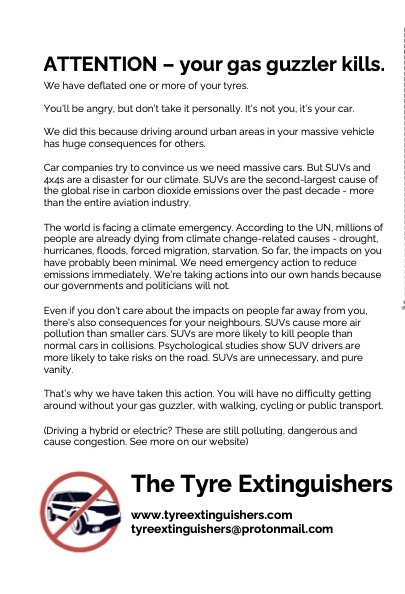 ATTENTION – your gas guzzler kills.

We have deflated one or more of your tyres.

You'll be angry, but don't take it personally. It's not you, it's your car.

We did this because driving around urban areas in your massive vehicle has huge consequences for others.

Car companies try to convince us we need massive cars. But SUVs and 4x4s are a disaster for our climate. SUVs are the second-largest cause of the global rise in carbon dioxide emissions over the past decade - more than the entire aviation industry.

The world is facing a climate emergency. According to the UN, millions of people are already dying from climate change-related causes - drought, hurricanes, floods, forced migration, starvation. So far, the impacts on you have probably been minimal. We need emergency action to reduce emissions immediately. We're taking actions into our own hands because our governments and politicians will not.

Even if you don't care about the impacts on people far away from you, there's also consequences for your neighbours. SUVs cause more air pollution than smaller cars. SUVs are more likely to kill people than normal cars in collisions. Psychological studies show SUV drivers are more likely to take risks on the road. SUVs are unnecessary, and pure vanity.

That's why we have taken this action. You will have no difficulty getting around without your gas guzzler, with walking, cycling or public transport.

(Driving a hybrid or electric? These are still polluting, dangerous and cause congestion. See more on our website)

The Tyre Extinguishers

www.tyreextinguishers.com
tyreextinguishers@protonmail.com